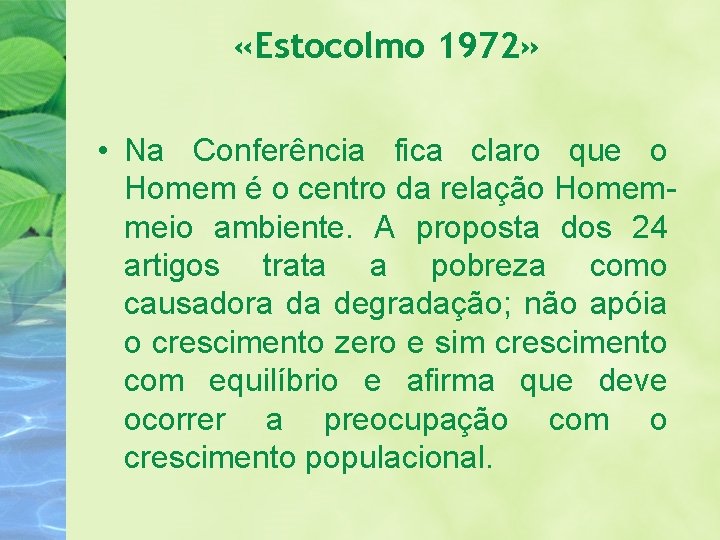 «Estocolmo 1972»

• Na Conferência fica claro que o Homem é o centro da relação Homem-meio ambiente. A proposta dos 24 artigos trata a pobreza como causadora da degradação; não apóia o crescimento zero e sim crescimento com equilíbrio e afirma que deve ocorrer a preocupação com o crescimento populacional.